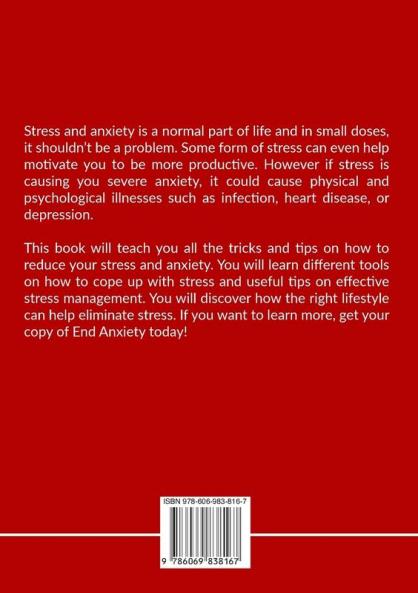 Stress and anxiety is a normal part of life and in small doses, it shouldn't be a problem. Some form of stress can even help motivate you to be more productive. However if stress is causing you severe anxiety, it could cause physical and psychological illnesses such as infection, heart disease, or depression.

This book will teach you all the tricks and tips on how to reduce your stress and anxiety. You will learn different tools on how to cope up with stress and useful tips on effective stress management. You will discover how the right lifestyle can help eliminate stress. If you want to learn more, get your copy of End Anxiety today!

ISBN 978-606-983-816-7

9 786069 838167